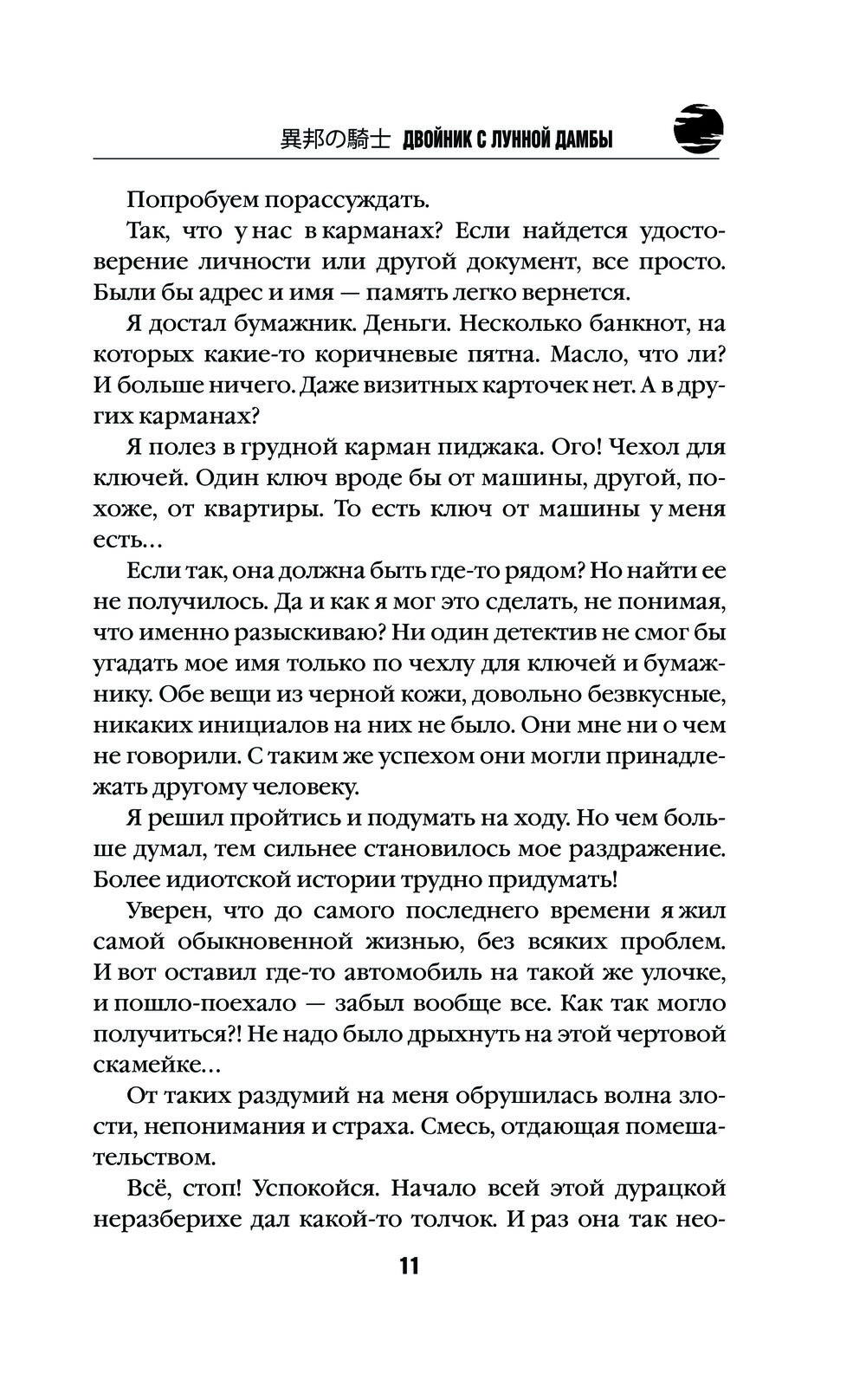 異邦の騎士 ДВОЙНИК С ЛУННОЙ ДАМБЫ

Попробуем порассуждать.

Так, что у нас в карманах? Если найдется удостоверение личности или другой документ, все просто. Были бы адрес и имя — память легко вернется.

Я достал бумажник. Деньги. Несколько банкнот, на которых какие-то коричневые пятна. Масло, что ли? И больше ничего. Даже визитных карточек нет. А в других карманах?

Я полез в грудной карман пиджака. Ого! Чехол для ключей. Один ключ вроде бы от машины, другой, похоже, от квартиры. То есть ключ от машины у меня есть...

Если так, она должна быть где-то рядом? Но найти ее не получилось. Да и как я мог это сделать, не понимая, что именно разыскиваю? Ни один детектив не смог бы угадать мое имя только по чехлу для ключей и бумажнику. Обе вещи из черной кожи, довольно безвкусные, никаких инициалов на них не было. Они мне ни о чем не говорили. С таким же успехом они могли принадлежать другому человеку.

Я решил пройтись и подумать на ходу. Но чем больше думал, тем сильнее становилось мое раздражение. Более идиотской истории трудно придумать!

Уверен, что до самого последнего времени я жил самой обыкновенной жизнью, без всяких проблем. И вот оставил где-то автомобиль на такой же улочке, и пошло-поехало — забыл вообще все. Как так могло получиться?! Не надо было дрыхнуть на этой чертовой скамейке...

От таких раздумий на меня обрушилась волна злости, непонимания и страха. Смесь, отдающая помешательством.

Всё, стоп! Успокойся. Начало всей этой дурацкой неразберихе дал какой-то толчок. И раз она так нео-

11